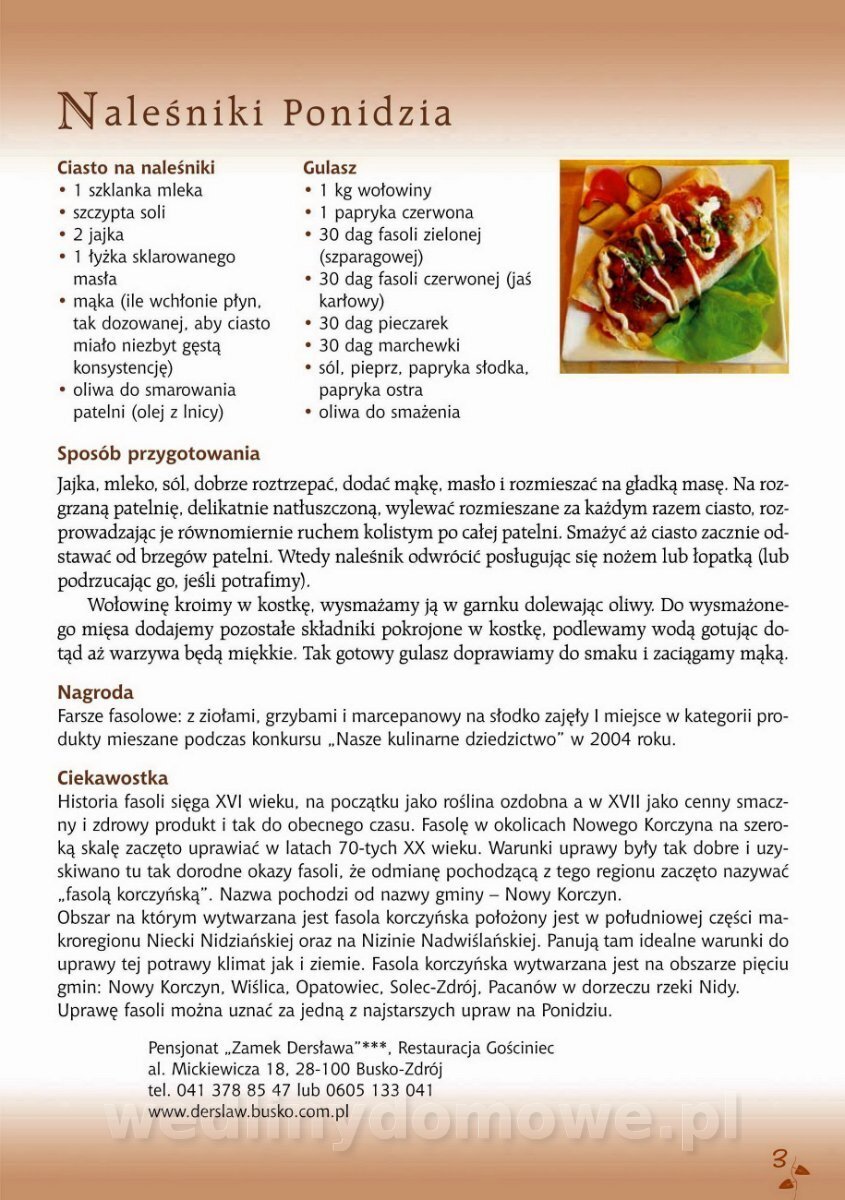 Naleśniki Ponidzia

Ciasto na naleśniki
• 1 szklanka mleka
• szczypta soli
• 2 jajka
• 1 łyżka sklarowanego masła
• mąka (ile wchłonie płyn, tak dozowanej, aby ciasto miało niezbyt gęstą konsystencję)
• oliwa do smarowania patelni (olej z lnicy)

Gulasz
• 1 kg wołowiny
• 1 papryka czerwona
• 30 dag fasoli zielonej (szparagowej)
• 30 dag fasoli czerwonej (jaś karłowy)
• 30 dag pieczarek
• 30 dag marchewki
• sól, pieprz, papryka słodka, papryka ostra
• oliwa do smażenia

Sposób przygotowania
Jajka, mleko, sól, dobrze roztrzepać, dodać mąkę, masło i rozmieszać na gładką masę. Na rozgrzaną patelnię, delikatnie natłuszczoną, wylewać rozmieszane za każdym razem ciasto, rozprowadzając je równomiernie ruchem kolistym po całej patelni. Smażyć aż ciasto zacznie odstawać od brzegów patelni. Wtedy naleśnik odwrócić posługując się nożem lub łopatką (lub podrzucając go, jeśli potrafimy).

Wołowinę kroimy w kostkę, wysmażamy ją w garnku dolewając oliwy. Do wysmażonego mięsa dodajemy pozostałe składniki pokrojone w kostkę, podlewamy wodą gotując dotąd aż warzywa będą miękkie. Tak gotowy gulasz doprawiamy do smaku i zaciągamy mąką.

Nagroda
Farsze fasolowe: z ziołami, grzybami i marcepanowy na słodko zajęły I miejsce w kategorii produkty mieszane podczas konkursu „Nasze kulinarne dziedzictwo" w 2004 roku.

Ciekawostka
Historia fasoli sięga XVI wieku, na początku jako roślina ozdobna a w XVII jako cenny smaczny i zdrowy produkt i tak do obecnego czasu. Fasolę w okolicach Nowego Korczyna na szeroką skalę zaczęto uprawiać w latach 70-tych XX wieku. Warunki uprawy były tak dobre i uzyskiwano tu tak dorodne okazy fasoli, że odmianę pochodzącą z tego regionu zaczęto nazywać „fasolą korczyńską". Nazwa pochodzi od nazwy gminy – Nowy Korczyn.
Obszar na którym wytwarzana jest fasola korczyńska położony jest w południowej części makroregionu Niecki Nidziańskiej oraz na Nizinie Nadwiślańskiej. Panują tam idealne warunki do uprawy tej potrawy klimat jak i ziemie. Fasola korczyńska wytwarzana jest na obszarze pięciu gmin: Nowy Korczyn, Wiślica, Opatowiec, Solec-Zdrój, Pacanów w dorzeczu rzeki Nidy.
Uprawę fasoli można uznać za jedną z najstarszych upraw na Ponidziu.

Pensjonat „Zamek Dersława"***, Restauracja Gościniec
al. Mickiewicza 18, 28-100 Busko-Zdrój
tel. 041 378 85 47 lub 0605 133 041
www.derslaw.busko.com.pl

wedlinydomowe.pl

3